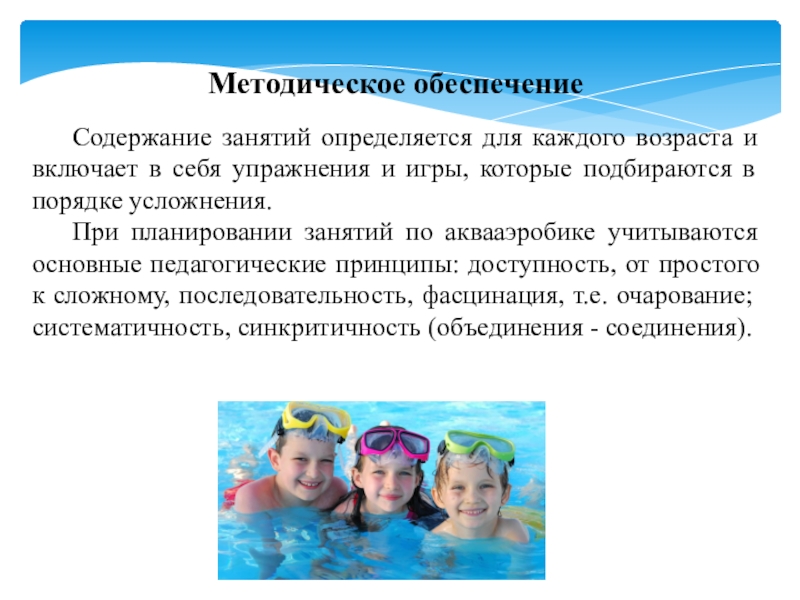 Методическое обеспечение

Содержание занятий определяется для каждого возраста и включает в себя упражнения и игры, которые подбираются в порядке усложнения.

При планировании занятий по аквааэробике учитываются основные педагогические принципы: доступность, от простого к сложному, последовательность, фасцинация, т.е. очарование; систематичность, синкритичность (объединения - соединения).